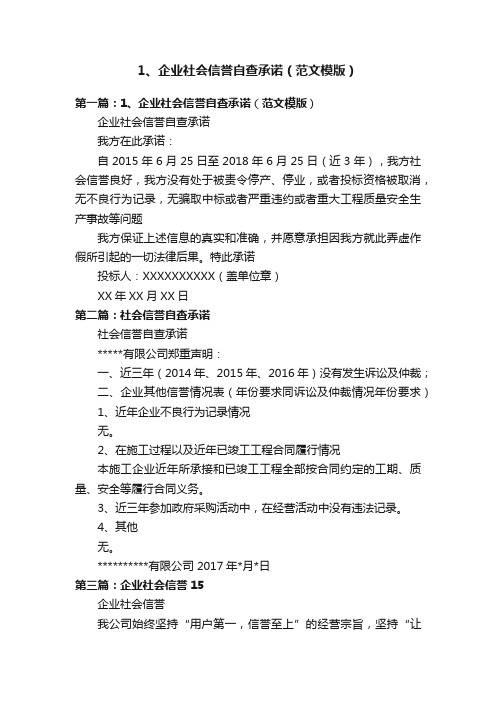 1、企业社会信誉自查承诺（范文模版）

第一篇：1、企业社会信誉自查承诺（范文模版）

企业社会信誉自查承诺

我方在此承诺：

自 2015 年 6 月 25 日至 2018 年 6 月 25 日（近 3 年），我方社会信誉良好，我方没有处于被责令停产、停业，或者投标资格被取消，无不良行为记录，无骗取中标或者严重违约或者重大工程质量安全生产事故等问题

我方保证上述信息的真实和准确，并愿意承担因我方就此弄虚作假所引起的一切法律后果。特此承诺

投标人：XXXXXXXXXX（盖单位章）

XX 年 XX 月 XX 日

第二篇：社会信誉自查承诺

社会信誉自查承诺

*****有限公司郑重声明：

一、近三年（2014 年、2015 年、2016 年）没有发生诉讼及仲裁；

二、企业其他信誉情况表（年份要求同诉讼及仲裁情况年份要求）

1、近年企业不良行为记录情况

无。

2、在施工过程以及近年已竣工工程合同履行情况

本施工企业近年所承接和已竣工工程全部按合同约定的工期、质量、安全等履行合同义务。

3、近三年参加政府采购活动中，在经营活动中没有违法记录。

4、其他

无。

**********有限公司 2017 年*月*日

第三篇：企业社会信誉 15

企业社会信誉

我公司始终坚持“用户第一，信誉至上”的经营宗旨，坚持“让